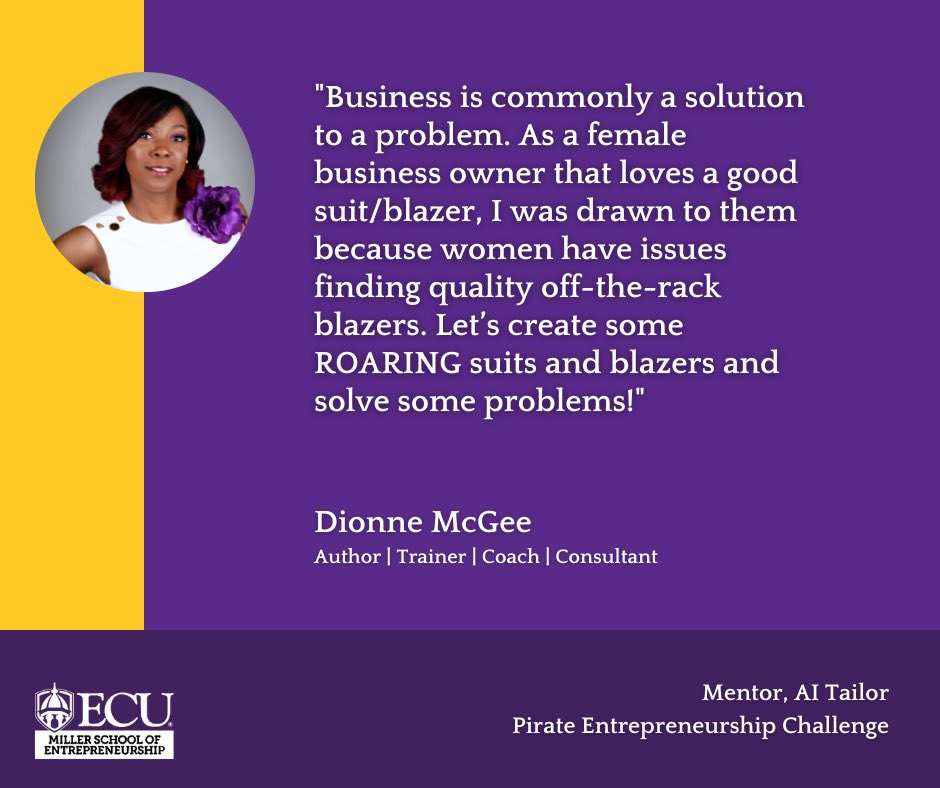 "Business is commonly a solution to a problem. As a female business owner that loves a good suit/blazer, I was drawn to them because women have issues finding quality off-the-rack blazers. Let's create some ROARING suits and blazers and solve some problems!"

Dionne McGee
Author | Trainer | Coach | Consultant

ECU
MILLER SCHOOL OF ENTREPRENEURSHIP

Mentor, AI Tailor
Pirate Entrepreneurship Challenge